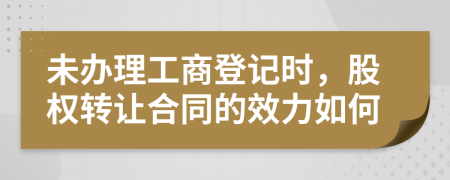 未办理工商登记时，股权转让合同的效力如何